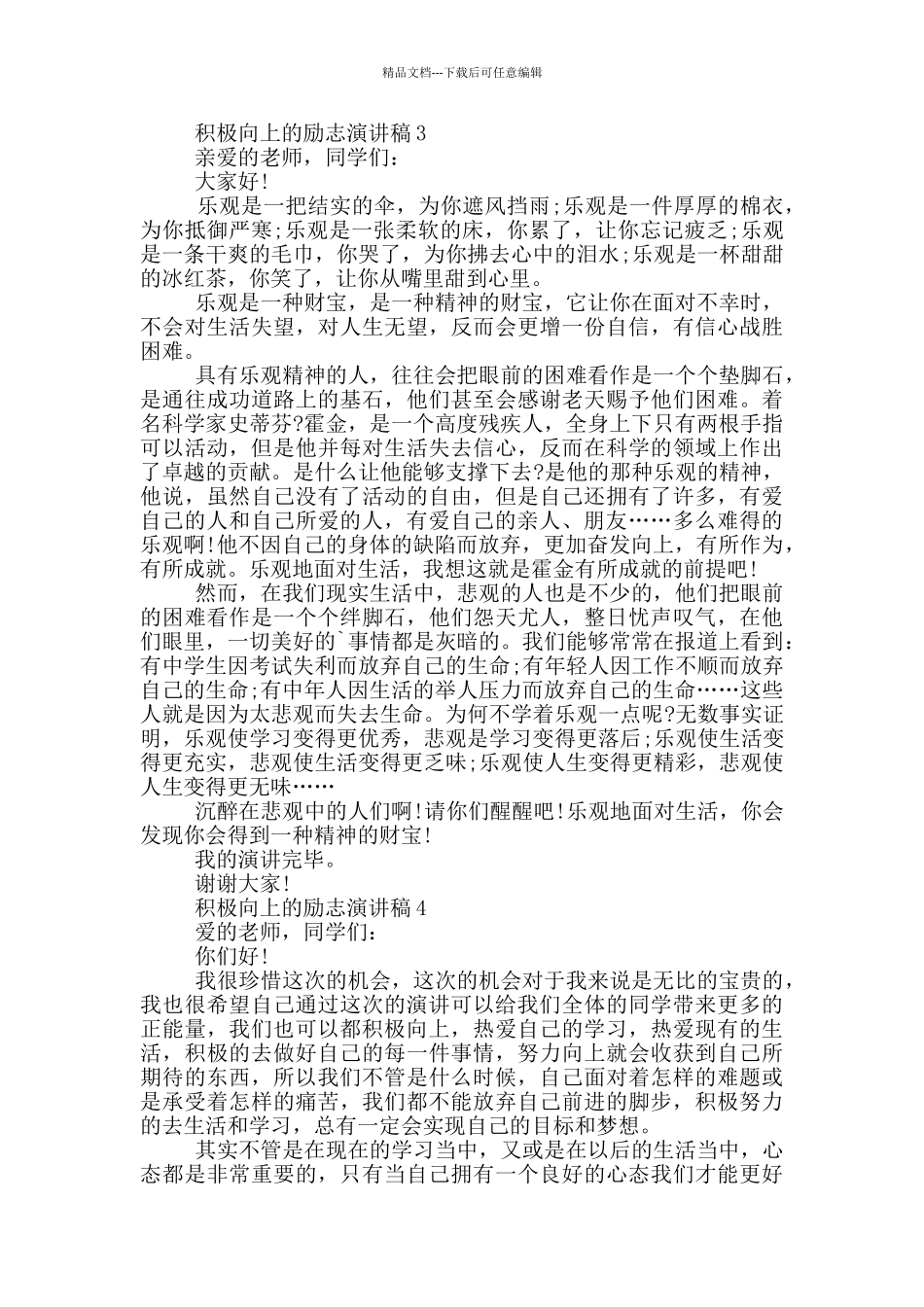 精品文档---下载后可任意编辑

积极向上的励志演讲稿 3

亲爱的老师，同学们：

大家好！

乐观是一把结实的伞，为你遮风挡雨;乐观是一件厚厚的棉衣，为你抵御严寒;乐观是一张柔软的床，你累了，让你忘记疲乏;乐观是一条干爽的毛巾，你哭了，为你拂去心中的泪水;乐观是一杯甜甜的冰红茶，你笑了，让你从嘴里甜到心里。

乐观是一种财宝，是一种精神的财宝，它让你在面对不幸时，不会对生活失望，对人生无望，反而会更增一份自信，有信心战胜困难。

具有乐观精神的人，往往会把眼前的困难看作是一个个垫脚石，是通往成功道路上的基石，他们甚至会感谢老天赐予他们困难。着名科学家史蒂芬?霍金，是一个高度残疾人，全身上下只有两根手指可以活动，但是他并每对生活失去信心，反而在科学的领域上作出了卓越的贡献。是什么让他能够支撑下去?是他的那种乐观的精神，他说，虽然自己没有了活动的自由，但是自己还拥有了许多，有爱自己的人和自己所爱的人，有爱自己的亲人、朋友……多么难得的乐观啊!他不因自己的身体的缺陷而放弃，更加奋发向上，有所作为，有所成就。乐观地面对生活，我想这就是霍金有所成就的前提吧!

然而，在我们现实生活中，悲观的人也是不少的，他们把眼前的困难看作是一个个绊脚石，他们怨天尤人，整日忧声叹气，在他们眼里，一切美好的`事情都是灰暗的。我们能够常常在报道上看到：有中学生因考试失利而放弃自己的生命;有年轻人因工作不顺而放弃自己的生命;有中年人因生活的举人压力而放弃自己的生命……这些人就是因为太悲观而失去生命。为何不学着乐观一点呢?无数事实证明，乐观使学习变得更优秀，悲观是学习变得更落后;乐观使生活变得更充实，悲观使生活变得更乏味;乐观使人生变得更精彩，悲观使人生变得更无味……

沉醉在悲观中的人们啊!请你们醒醒吧!乐观地面对生活，你会发现你会得到一种精神的财宝!

我的演讲完毕。

谢谢大家!

积极向上的励志演讲稿 4

爱的老师，同学们：

你们好!

我很珍惜这次的机会，这次的机会对于我来说是无比的宝贵的，我也很希望自己通过这次的演讲可以给我们全体的同学带来更多的正能量，我们也可以都积极向上，热爱自己的学习，热爱现有的生活，积极的去做好自己的每一件事情，努力向上就会收获到自己所期待的东西，所以我们不管是什么时候，自己面对着怎样的难题或是承受着怎样的痛苦，我们都不能放弃自己前进的脚步，积极努力的去生活和学习，总有一定会实现自己的目标和梦想。

其实不管是在现在的学习当中，又或是在以后的生活当中，心态都是非常重要的，只有当自己拥有一个良好的心态我们才能更好